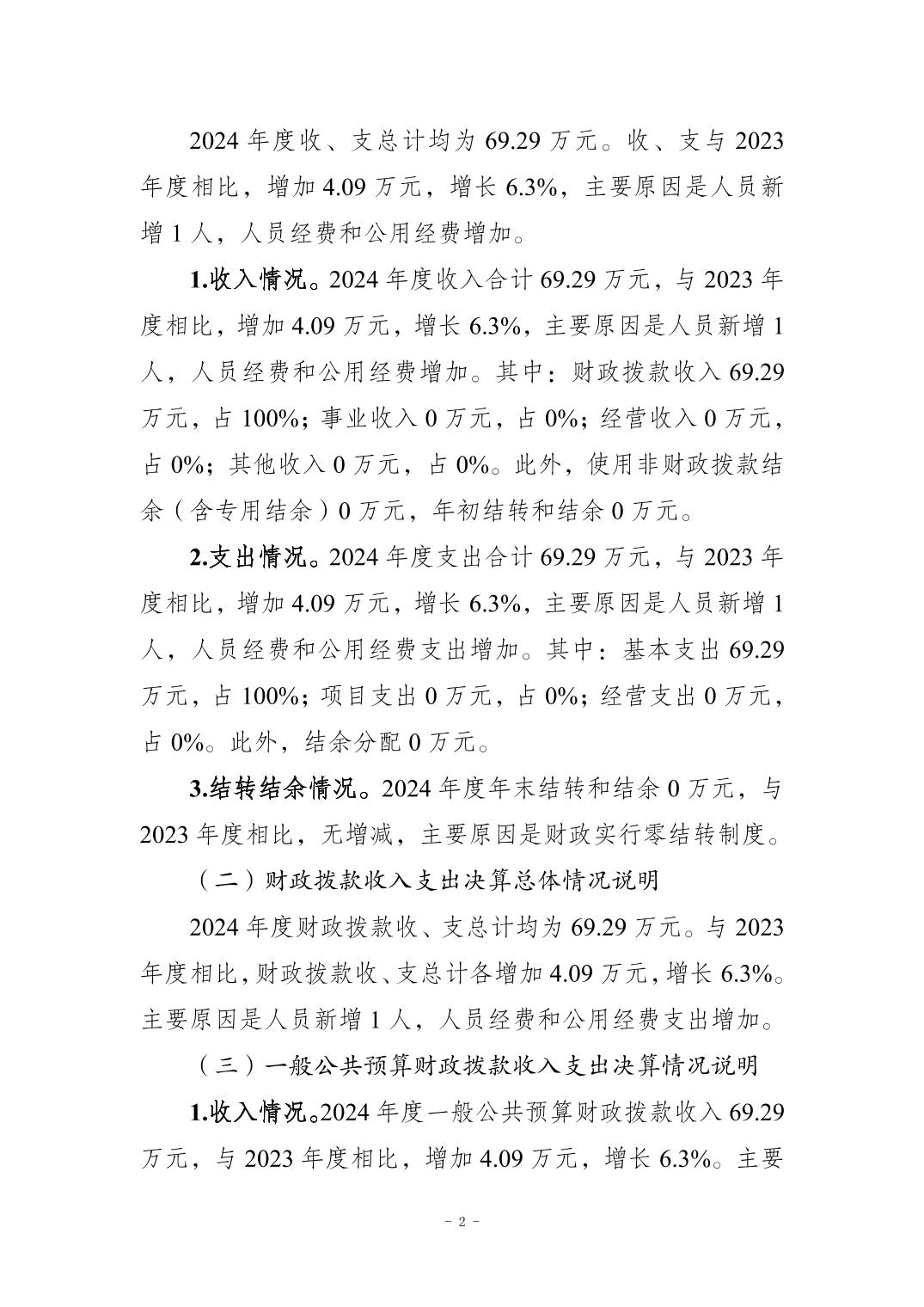 2024 年度收、支总计均为 69.29 万元。收、支与 2023 年度相比，增加 4.09 万元，增长 6.3%，主要原因是人员新增 1 人，人员经费和公用经费增加。

1.收入情况。2024 年度收入合计 69.29 万元，与 2023 年度相比，增加 4.09 万元，增长 6.3%，主要原因是人员新增 1 人，人员经费和公用经费增加。其中：财政拨款收入 69.29 万元，占 100%；事业收入 0 万元，占 0%；经营收入 0 万元，占 0%；其他收入 0 万元，占 0%。此外，使用非财政拨款结余（含专用结余）0 万元，年初结转和结余 0 万元。

2.支出情况。2024 年度支出合计 69.29 万元，与 2023 年度相比，增加 4.09 万元，增长 6.3%，主要原因是人员新增 1 人，人员经费和公用经费支出增加。其中：基本支出 69.29 万元，占 100%；项目支出 0 万元，占 0%；经营支出 0 万元，占 0%。此外，结余分配 0 万元。

3.结转结余情况。2024 年度年末结转和结余 0 万元，与 2023 年度相比，无增减，主要原因是财政实行零结转制度。

（二）财政拨款收入支出决算总体情况说明

2024 年度财政拨款收、支总计均为 69.29 万元。与 2023 年度相比，财政拨款收、支总计各增加 4.09 万元，增长 6.3%。主要原因是人员新增 1 人，人员经费和公用经费支出增加。

（三）一般公共预算财政拨款收入支出决算情况说明

1.收入情况。2024 年度一般公共预算财政拨款收入 69.29 万元，与 2023 年度相比，增加 4.09 万元，增长 6.3%。主要

- 2 -